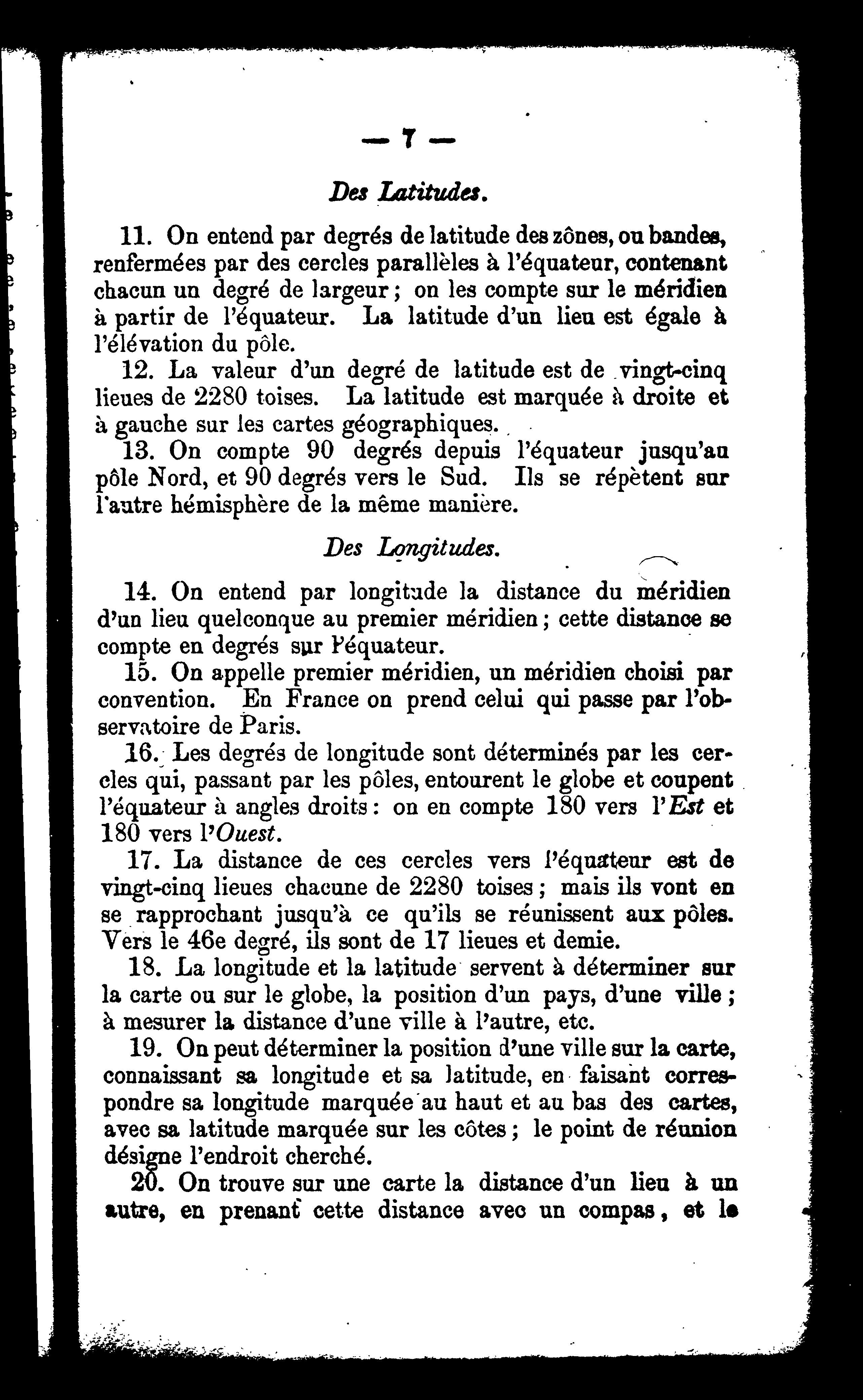 — 7 —

Des Latitudes.

11. On entend par degrés de latitude des zônes, ou bandes, renfermées par des cercles parallèles à l'équateur, contenant chacun un degré de largeur ; on les compte sur le méridien à partir de l'équateur. La latitude d'un lieu est égale à l'élévation du pôle.

12. La valeur d'un degré de latitude est de vingt-cinq lieues de 2280 toises. La latitude est marquée à droite et à gauche sur les cartes géographiques.

13. On compte 90 degrés depuis l'équateur jusqu'au pôle Nord, et 90 degrés vers le Sud. Ils se répètent sur l'autre hémisphère de la même manière.

Des Longitudes.

14. On entend par longitude la distance du méridien d'un lieu quelconque au premier méridien ; cette distance se compte en degrés sur l'équateur.

15. On appelle premier méridien, un méridien choisi par convention. En France on prend celui qui passe par l'observatoire de Paris.

16. Les degrés de longitude sont déterminés par les cercles qui, passant par les pôles, entourent le globe et coupent l'équateur à angles droits : on en compte 180 vers l'Est et 180 vers l'Ouest.

17. La distance de ces cercles vers l'équateur est de vingt-cinq lieues chacune de 2280 toises ; mais ils vont en se rapprochant jusqu'à ce qu'ils se réunissent aux pôles. Vers le 46e degré, ils sont de 17 lieues et demie.

18. La longitude et la latitude servent à déterminer sur la carte ou sur le globe, la position d'un pays, d'une ville ; à mesurer la distance d'une ville à l'autre, etc.

19. On peut déterminer la position d'une ville sur la carte, connaissant sa longitude et sa latitude, en faisant correspondre sa longitude marquée au haut et au bas des cartes, avec sa latitude marquée sur les côtes ; le point de réunion désigne l'endroit cherché.

20. On trouve sur une carte la distance d'un lieu à un autre, en prenant cette distance avec un compas, et le